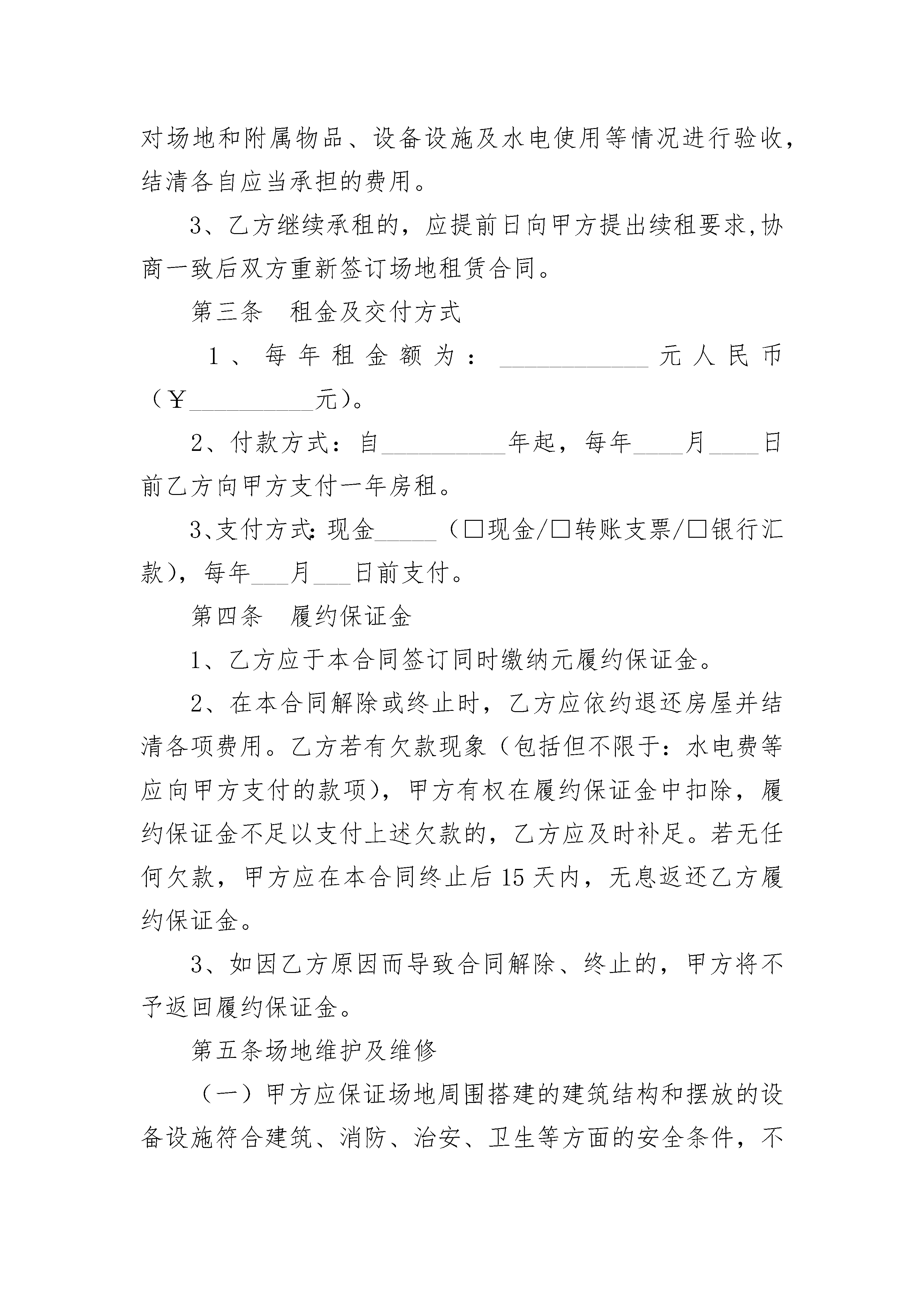 对场地和附属物品、设备设施及水电使用等情况进行验收，结清各自应当承担的费用。

3、乙方继续承租的，应提前日向甲方提出续租要求,协商一致后双方重新签订场地租赁合同。

第三条　租金及交付方式

1、每年租金额为：____________元人民币（￥__________元）。

2、付款方式：自__________年起，每年____月____日前乙方向甲方支付一年房租。

3、支付方式：现金_____（□现金/□转账支票/□银行汇款），每年___月___日前支付。

第四条　履约保证金

1、乙方应于本合同签订同时缴纳元履约保证金。

2、在本合同解除或终止时，乙方应依约退还房屋并结清各项费用。乙方若有欠款现象（包括但不限于：水电费等应向甲方支付的款项），甲方有权在履约保证金中扣除，履约保证金不足以支付上述欠款的，乙方应及时补足。若无任何欠款，甲方应在本合同终止后15天内，无息返还乙方履约保证金。

3、如因乙方原因而导致合同解除、终止的，甲方将不予返回履约保证金。

第五条场地维护及维修

（一）甲方应保证场地周围搭建的建筑结构和摆放的设备设施符合建筑、消防、治安、卫生等方面的安全条件，不